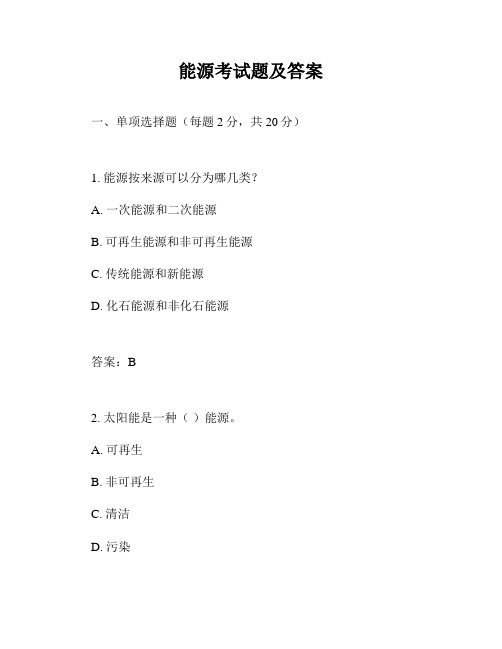 能源考试题及答案

一、单项选择题（每题 2 分，共 20 分）

1. 能源按来源可以分为哪几类？

A. 一次能源和二次能源

B. 可再生能源和非可再生能源

C. 传统能源和新能源

D. 化石能源和非化石能源

答案：B

2. 太阳能是一种（ ）能源。

A. 可再生

B. 非可再生

C. 清洁

D. 污染